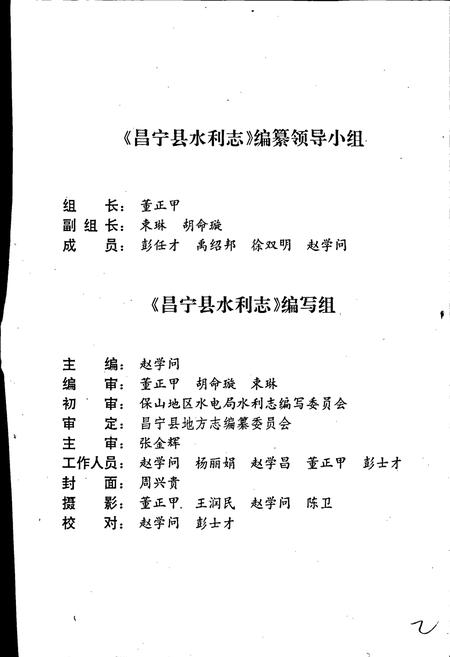 《昌宁县水利志》编纂领导小组

组　　长：董正甲
副 组 长：束琳　胡命璇
成　　员：彭任才　禹绍邦　徐双明　赵学问

《昌宁县水利志》编写组

主　　编：赵学问
编　　审：董正甲　胡命璇　束琳
初　　审：保山地区水电局水利志编写委员会
审　　定：昌宁县地方志编纂委员会
主　　审：张金辉
工作人员：赵学问　杨丽娟　赵学昌　董正甲　彭士才
封　　面：周兴贵
摄　　影：董正甲　王润民　赵学问　陈卫
校　　对：赵学问　彭士才

2